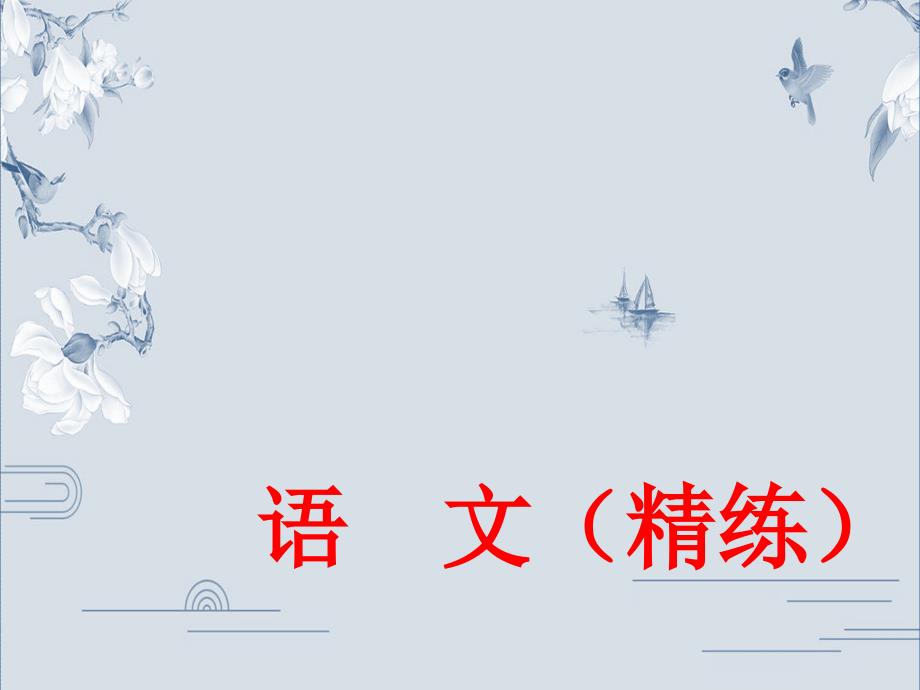 语　文（精练）